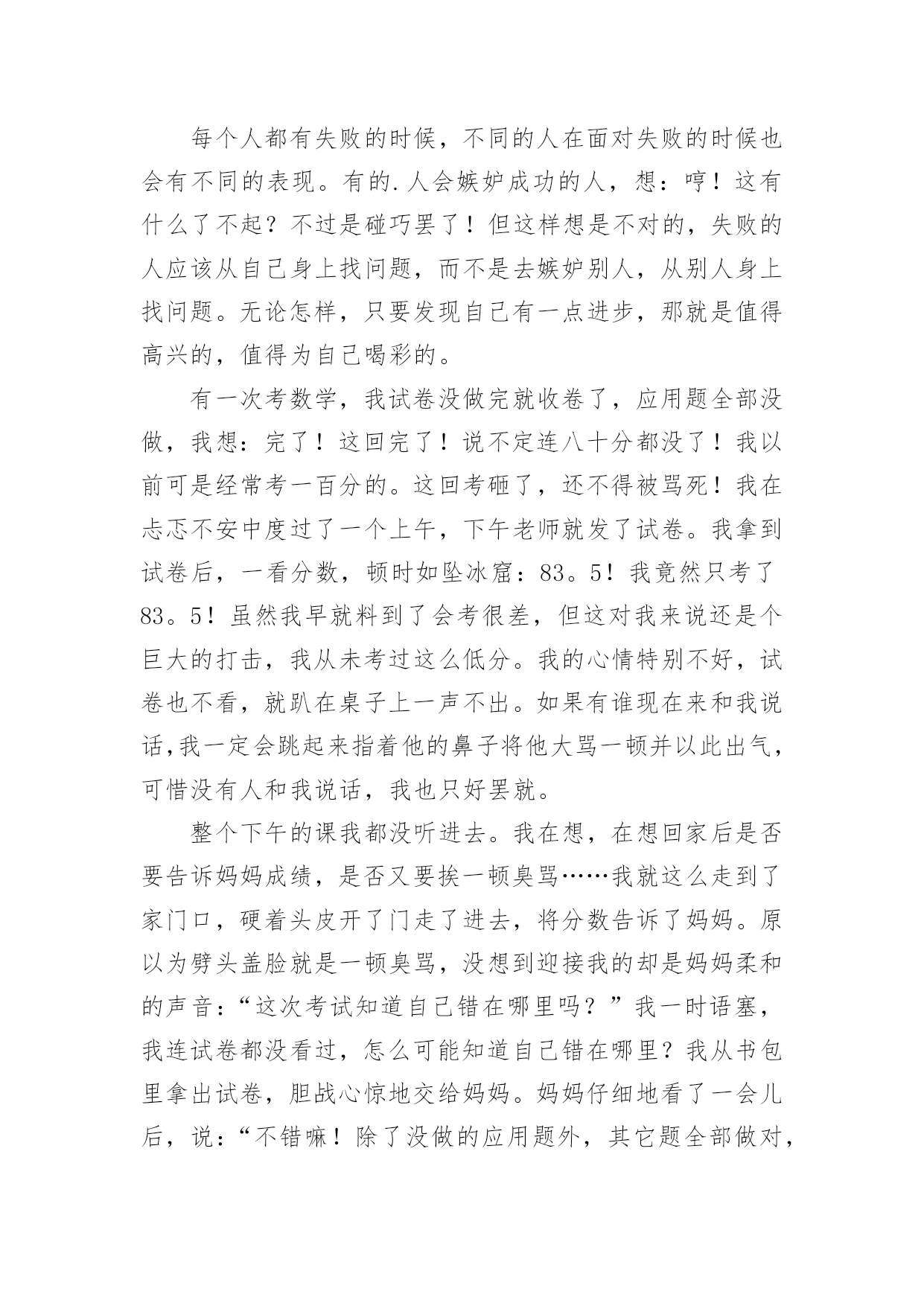 每个人都有失败的时候，不同的人在面对失败的时候也会有不同的表现。有的.人会嫉妒成功的人，想：哼！这有什么了不起？不过是碰巧罢了！但这样想是不对的，失败的人应该从自己身上找问题，而不是去嫉妒别人，从别人身上找问题。无论怎样，只要发现自己有一点进步，那就是值得高兴的，值得为自己喝彩的。

有一次考数学，我试卷没做完就收卷了，应用题全部没做，我想：完了！这回完了！说不定连八十分都没了！我以前可是经常考一百分的。这回考砸了，还不得被骂死！我在忐忑不安中度过了一个上午，下午老师就发了试卷。我拿到试卷后，一看分数，顿时如坠冰窟：83。5！我竟然只考了83。5！虽然我早就料到了会考很差，但这对我来说还是个巨大的打击，我从未考过这么低分。我的心情特别不好，试卷也不看，就趴在桌子上一声不出。如果有谁现在来和我说话,我一定会跳起来指着他的鼻子将他大骂一顿并以此出气，可惜没有人和我说话，我也只好罢就。

整个下午的课我都没听进去。我在想，在想回家后是否要告诉妈妈成绩，是否又要挨一顿臭骂……我就这么走到了家门口，硬着头皮开了门走了进去，将分数告诉了妈妈。原以为劈头盖脸就是一顿臭骂，没想到迎接我的却是妈妈柔和的声音：“这次考试知道自己错在哪里吗？”我一时语塞，我连试卷都没看过，怎么可能知道自己错在哪里？我从书包里拿出试卷，胆战心惊地交给妈妈。妈妈仔细地看了一会儿后，说：“不错嘛！除了没做的应用题外，其它题全部做对，